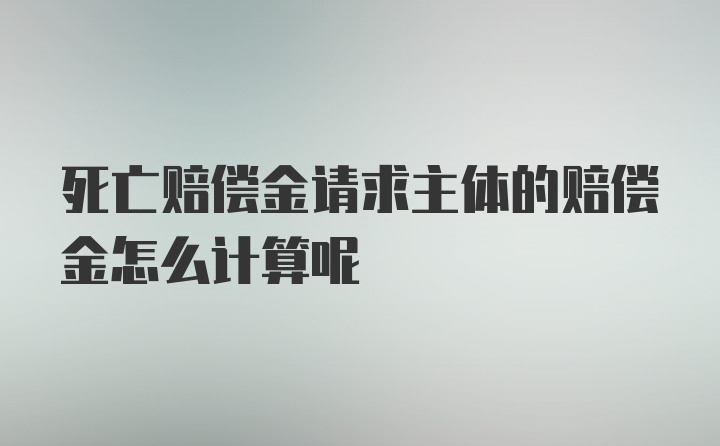 死亡赔偿金请求主体的赔偿金怎么计算呢